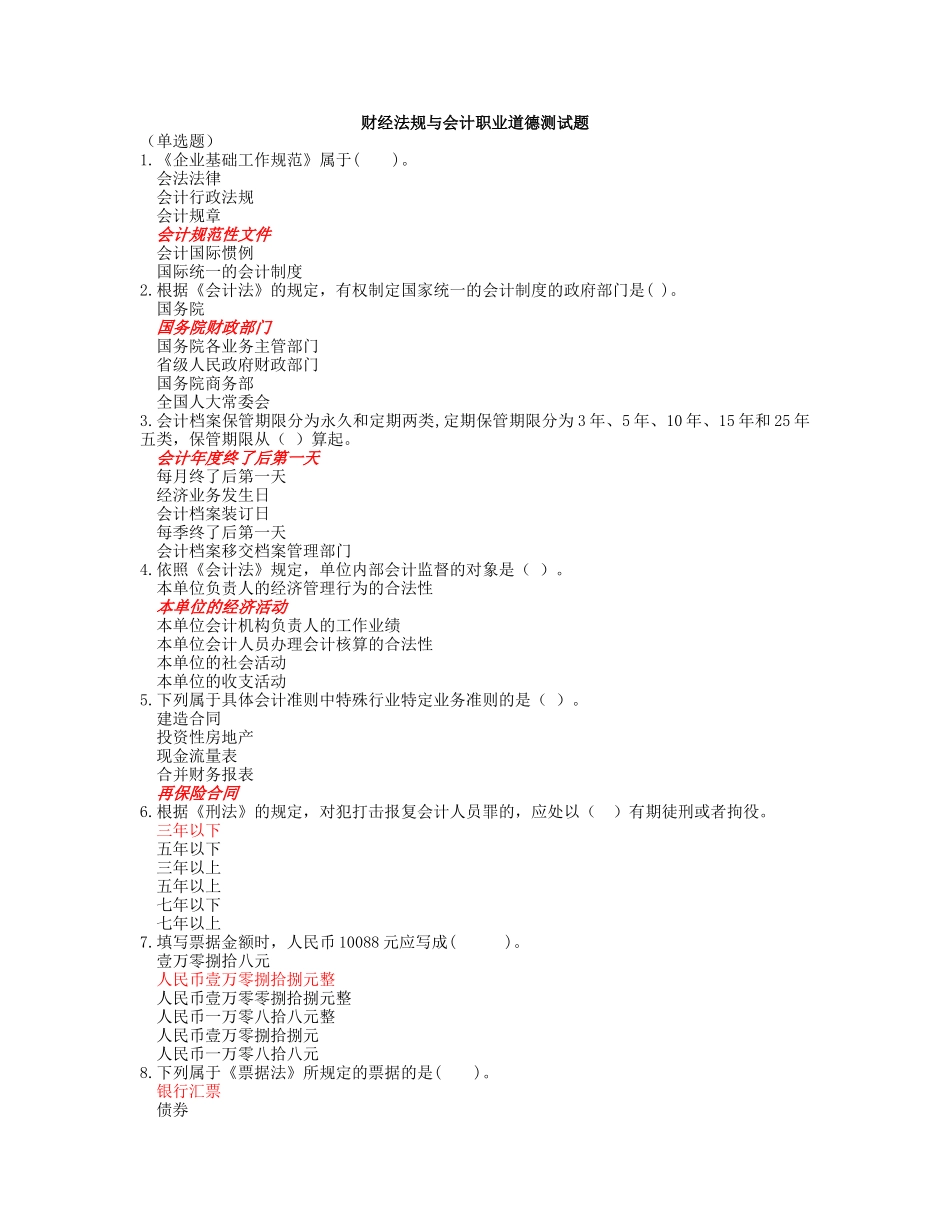 财经法规与会计职业道德测试题

（单选题）

1.《企业基础工作规范》属于(　　)。
会法法律
会计行政法规
会计规章
会计规范性文件
会计国际惯例
国际统一的会计制度

2.根据《会计法》的规定，有权制定国家统一的会计制度的政府部门是( )。
国务院
国务院财政部门
国务院各业务主管部门
省级人民政府财政部门
国务院商务部
全国人大常委会

3.会计档案保管期限分为永久和定期两类,定期保管期限分为3年、5年、10年、15年和25年五类，保管期限从（ ）算起。
会计年度终了后第一天
每月终了后第一天
经济业务发生日
会计档案装订日
每季终了后第一天
会计档案移交档案管理部门

4.依照《会计法》规定，单位内部会计监督的对象是（ ）。
本单位负责人的经济管理行为的合法性
本单位的经济活动
本单位会计机构负责人的工作业绩
本单位会计人员办理会计核算的合法性
本单位的社会活动
本单位的收支活动

5.下列属于具体会计准则中特殊行业特定业务准则的是（ ）。
建造合同
投资性房地产
现金流量表
合并财务报表
再保险合同

6.根据《刑法》的规定，对犯打击报复会计人员罪的，应处以（　）有期徒刑或者拘役。
三年以下
五年以下
三年以上
五年以上
七年以下
七年以上

7.填写票据金额时，人民币10088元应写成(　　　)。
壹万零捌拾八元
人民币壹万零捌拾捌元整
人民币壹万零零捌拾捌元整
人民币一万零八拾八元整
人民币壹万零捌拾捌元
人民币一万零八拾八元

8.下列属于《票据法》所规定的票据的是(　　)。
银行汇票
债券